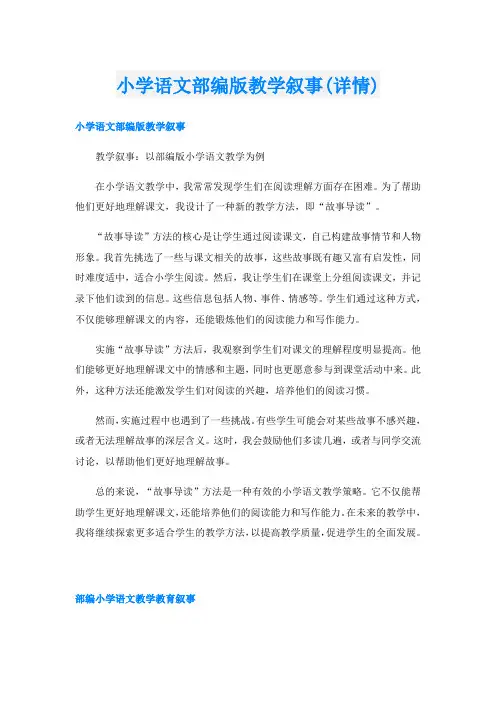 小学语文部编版教学叙事(详情)

小学语文部编版教学叙事

教学叙事：以部编版小学语文教学为例

在小学语文教学中，我常常发现学生们在阅读理解方面存在困难。为了帮助他们更好地理解课文，我设计了一种新的教学方法，即“故事导读”。

“故事导读”方法的核心是让学生通过阅读课文，自己构建故事情节和人物形象。我首先挑选了一些与课文相关的故事，这些故事既有趣又富有启发性，同时难度适中，适合小学生阅读。然后，我让学生们在课堂上分组阅读课文，并记录下他们读到的信息。这些信息包括人物、事件、情感等。学生们通过这种方式，不仅能够理解课文的内容，还能锻炼他们的阅读能力和写作能力。

实施“故事导读”方法后，我观察到学生们对课文的理解程度明显提高。他们能够更好地理解课文中的情感和主题，同时也更愿意参与到课堂活动中来。此外，这种方法还能激发学生们对阅读的兴趣，培养他们的阅读习惯。

然而，实施过程中也遇到了一些挑战。有些学生可能会对某些故事不感兴趣，或者无法理解故事的深层含义。这时，我会鼓励他们多读几遍，或者与同学交流讨论，以帮助他们更好地理解故事。

总的来说，“故事导读”方法是一种有效的小学语文教学策略。它不仅能帮助学生更好地理解课文，还能培养他们的阅读能力和写作能力。在未来的教学中，我将继续探索更多适合学生的教学方法，以提高教学质量，促进学生的全面发展。

部编小学语文教学教育叙事